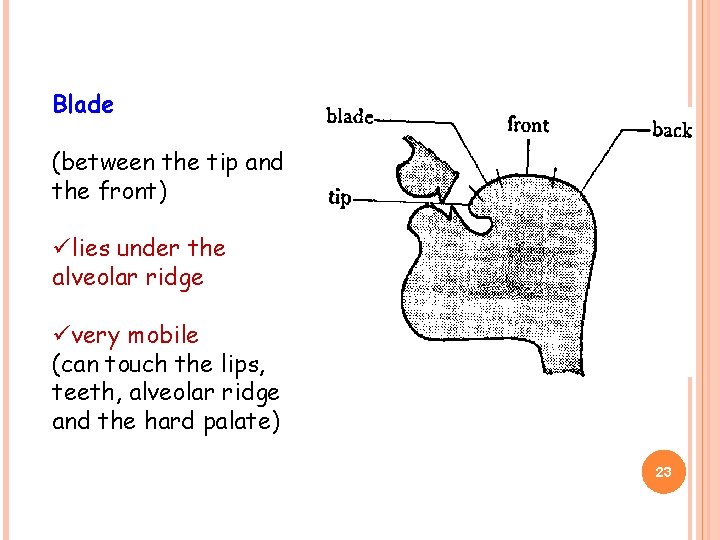 Blade

(between the tip and the front)

✓lies under the alveolar ridge

✓very mobile (can touch the lips, teeth, alveolar ridge and the hard palate)

blade

front

back

tip

23